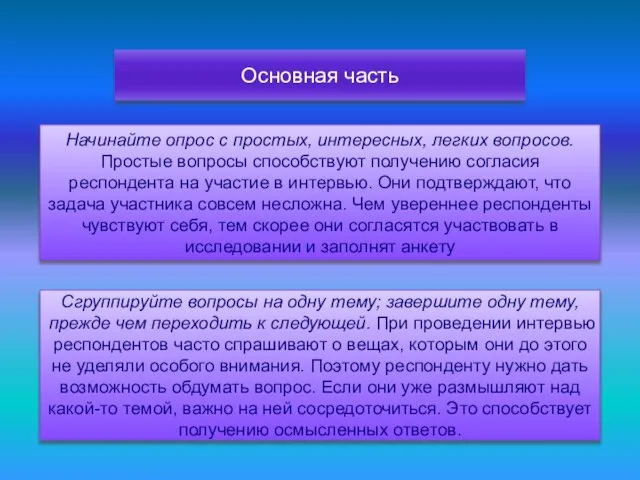 Основная часть

Начинайте опрос с простых, интересных, легких вопросов. Простые вопросы способствуют получению согласия респондента на участие в интервью. Они подтверждают, что задача участника совсем несложна. Чем увереннее респонденты чувствуют себя, тем скорее они согласятся участвовать в исследовании и заполнят анкету

Сгруппируйте вопросы на одну тему; завершите одну тему, прежде чем переходить к следующей. При проведении интервью респондентов часто спрашивают о вещах, которым они до этого не уделяли особого внимания. Поэтому респонденту нужно дать возможность обдумать вопрос. Если они уже размышляют над какой-то темой, важно на ней сосредоточиться. Это способствует получению осмысленных ответов.